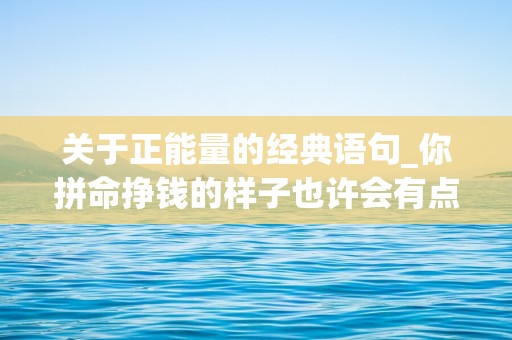 关于正能量的经典语句_你拼命挣钱的样子也许会有点